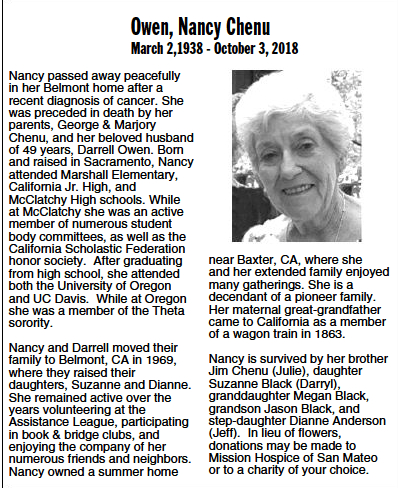 Owen, Nancy Chenu
March 2,1938 - October 3, 2018

Nancy passed away peacefully in her Belmont home after a recent diagnosis of cancer. She was preceded in death by her parents, George & Marjory Chenu, and her beloved husband of 49 years, Darrell Owen. Born and raised in Sacramento, Nancy attended Marshall Elementary, California Jr. High, and McClatchy High schools. While at McClatchy she was an active member of numerous student body committees, as well as the California Scholastic Federation honor society. After graduating from high school, she attended both the University of Oregon and UC Davis. While at Oregon she was a member of the Theta sorority.

Nancy and Darrell moved their family to Belmont, CA in 1969, where they raised their daughters, Suzanne and Dianne. She remained active over the years volunteering at the Assistance League, participating in book & bridge clubs, and enjoying the company of her numerous friends and neighbors. Nancy owned a summer home near Baxter, CA, where she and her extended family enjoyed many gatherings. She is a decendant of a pioneer family. Her maternal great-grandfather came to California as a member of a wagon train in 1863.

Nancy is survived by her brother Jim Chenu (Julie), daughter Suzanne Black (Darryl), granddaughter Megan Black, grandson Jason Black, and step-daughter Dianne Anderson (Jeff). In lieu of flowers, donations may be made to Mission Hospice of San Mateo or to a charity of your choice.